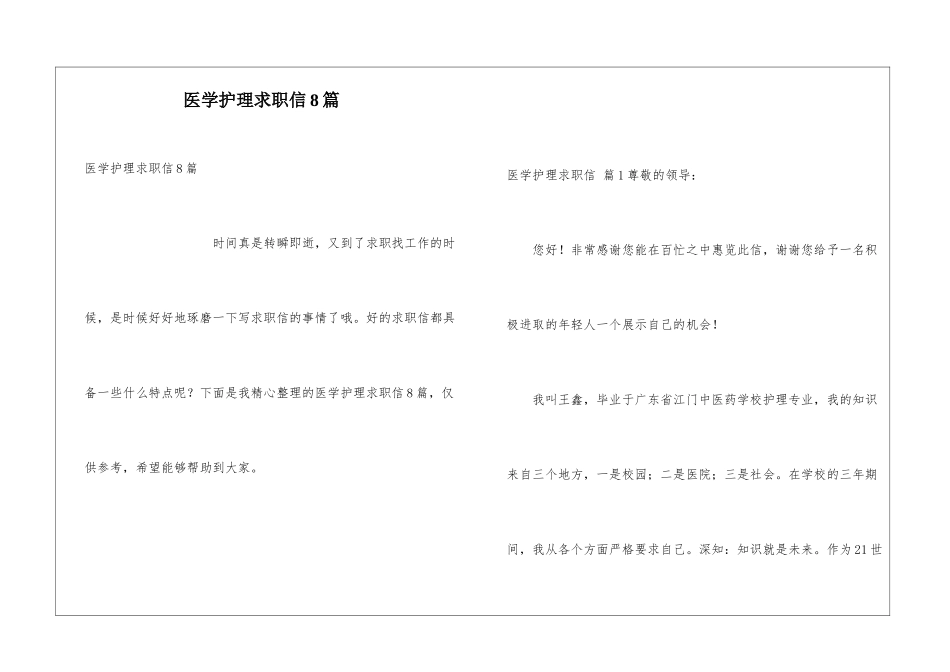 医学护理求职信8篇

医学护理求职信8篇

时间真是转瞬即逝，又到了求职找工作的时候，是时候好好地琢磨一下写求职信的事情了哦。好的求职信都具备一些什么特点呢？下面是我精心整理的医学护理求职信8篇，仅供参考，希望能够帮助到大家。

医学护理求职信 篇1尊敬的领导：

您好！非常感谢您能在百忙之中惠览此信，谢谢您给予一名积极进取的年轻人一个展示自己的机会！

我叫王鑫，毕业于广东省江门中医药学校护理专业，我的知识来自三个地方，一是校园；二是医院；三是社会。在学校的三年期间，我从各个方面严格要求自己。深知：知识就是未来。作为21世